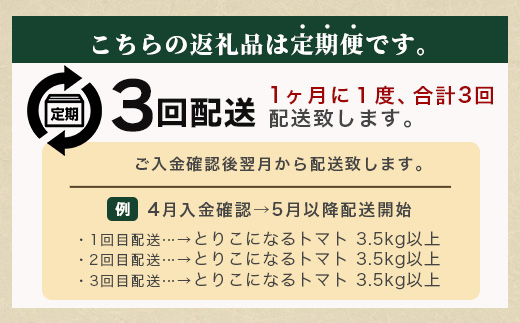 こちらの返礼品は定期便です。

定期

3回配送

1ヶ月に1度、合計3回配送致します。

ご入金確認後翌月から配送致します。

例 4月入金確認→5月以降配送開始

・1回目配送…→とりこになるトマト 3.5kg以上
・2回目配送…→とりこになるトマト 3.5kg以上
・3回目配送…→とりこになるトマト 3.5kg以上